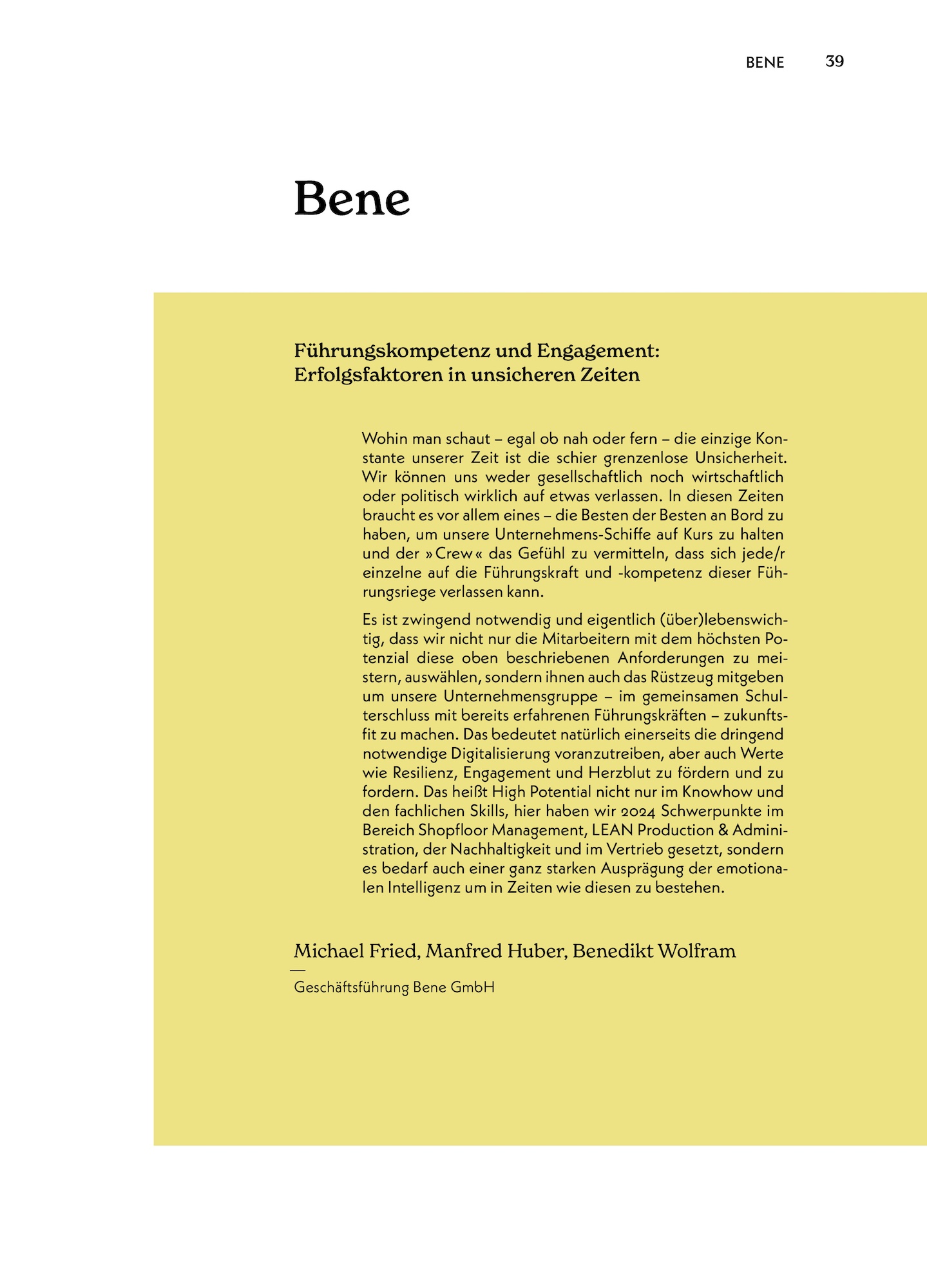 BENE 39

Bene

Führungskompetenz und Engagement: Erfolgsfaktoren in unsicheren Zeiten

Wohin man schaut – egal ob nah oder fern – die einzige Konstante unserer Zeit ist die schier grenzenlose Unsicherheit. Wir können uns weder gesellschaftlich noch wirtschaftlich oder politisch wirklich auf etwas verlassen. In diesen Zeiten braucht es vor allem eines – die Besten der Besten an Bord zu haben, um unsere Unternehmens-Schiffe auf Kurs zu halten und der »Crew« das Gefühl zu vermitteln, dass sich jede/r einzelne auf die Führungskraft und -kompetenz dieser Führungsriege verlassen kann.

Es ist zwingend notwendig und eigentlich (über)lebenswichtig, dass wir nicht nur die Mitarbeitern mit dem höchsten Potenzial diese oben beschriebenen Anforderungen zu meistern, auswählen, sondern ihnen auch das Rüstzeug mitgeben um unsere Unternehmensgruppe – im gemeinsamen Schulterschluss mit bereits erfahrenen Führungskräften – zukunftsfit zu machen. Das bedeutet natürlich einerseits die dringend notwendige Digitalisierung voranzutreiben, aber auch Werte wie Resilienz, Engagement und Herzblut zu fördern und zu fordern. Das heißt High Potential nicht nur im Knowhow und den fachlichen Skills, hier haben wir 2024 Schwerpunkte im Bereich Shopfloor Management, LEAN Production & Administration, der Nachhaltigkeit und im Vertrieb gesetzt, sondern es bedarf auch einer ganz starken Ausprägung der emotionalen Intelligenz um in Zeiten wie diesen zu bestehen.

Michael Fried, Manfred Huber, Benedikt Wolfram

Geschäftsführung Bene GmbH